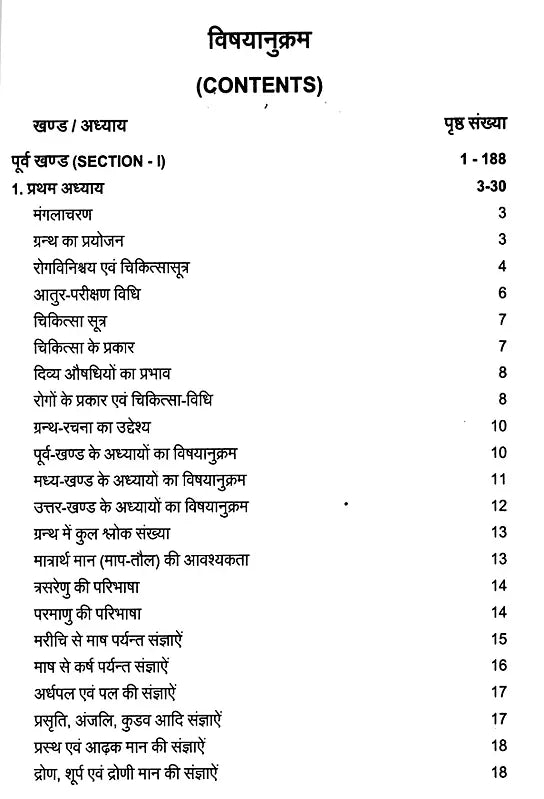 विषयानुक्रम
(CONTENTS)

| खण्ड / अध्याय | पृष्ठ संख्या |
|---|---|
| पूर्व खण्ड (SECTION - I) | 1 - 188 |
| 1. प्रथम अध्याय | 3-30 |
| मंगलाचरण | 3 |
| ग्रन्थ का प्रयोजन | 3 |
| रोगविनिश्चय एवं चिकित्सासूत्र | 4 |
| आतुर-परीक्षण विधि | 6 |
| चिकित्सा सूत्र | 7 |
| चिकित्सा के प्रकार | 7 |
| दिव्य औषधियों का प्रभाव | 8 |
| रोगों के प्रकार एवं चिकित्सा-विधि | 8 |
| ग्रन्थ-रचना का उद्देश्य | 10 |
| पूर्व-खण्ड के अध्यायों का विषयानुक्रम | 10 |
| मध्य-खण्ड के अध्यायो का विषयानुक्रम | 11 |
| उत्तर-खण्ड के अध्यायों का विषयानुक्रम | 12 |
| ग्रन्थ में कुल श्लोक संख्या | 13 |
| मात्रार्थ मान (माप-तौल) की आवश्यकता | 13 |
| त्रसरेणु की परिभाषा | 14 |
| परमाणु की परिभाषा | 14 |
| मरीचि से माष पर्यन्त संज्ञाऐं | 15 |
| माष से कर्ष पर्यन्त संज्ञाऐं | 16 |
| अर्धपल एवं पल की संज्ञाऐं | 17 |
| प्रसृति, अंजलि, कुडव आदि संज्ञाऐं | 17 |
| प्रस्थ एवं आढ़क मान की संज्ञाऐं | 18 |
| द्रोण, शूर्प एवं द्रोणी मान की संज्ञाऐं | 18 |